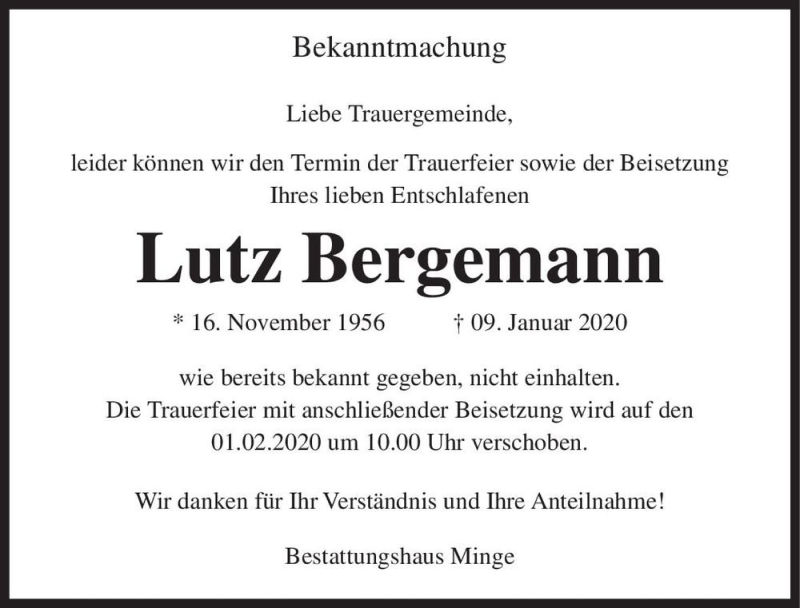 Bekanntmachung

Liebe Trauergemeinde,

leider können wir den Termin der Trauerfeier sowie der Beisetzung Ihres lieben Entschlafenen

Lutz Bergemann

* 16. November 1956 † 09. Januar 2020

wie bereits bekannt gegeben, nicht einhalten. Die Trauerfeier mit anschließender Beisetzung wird auf den 01.02.2020 um 10.00 Uhr verschoben.

Wir danken für Ihr Verständnis und Ihre Anteilnahme!

Bestattungshaus Minge